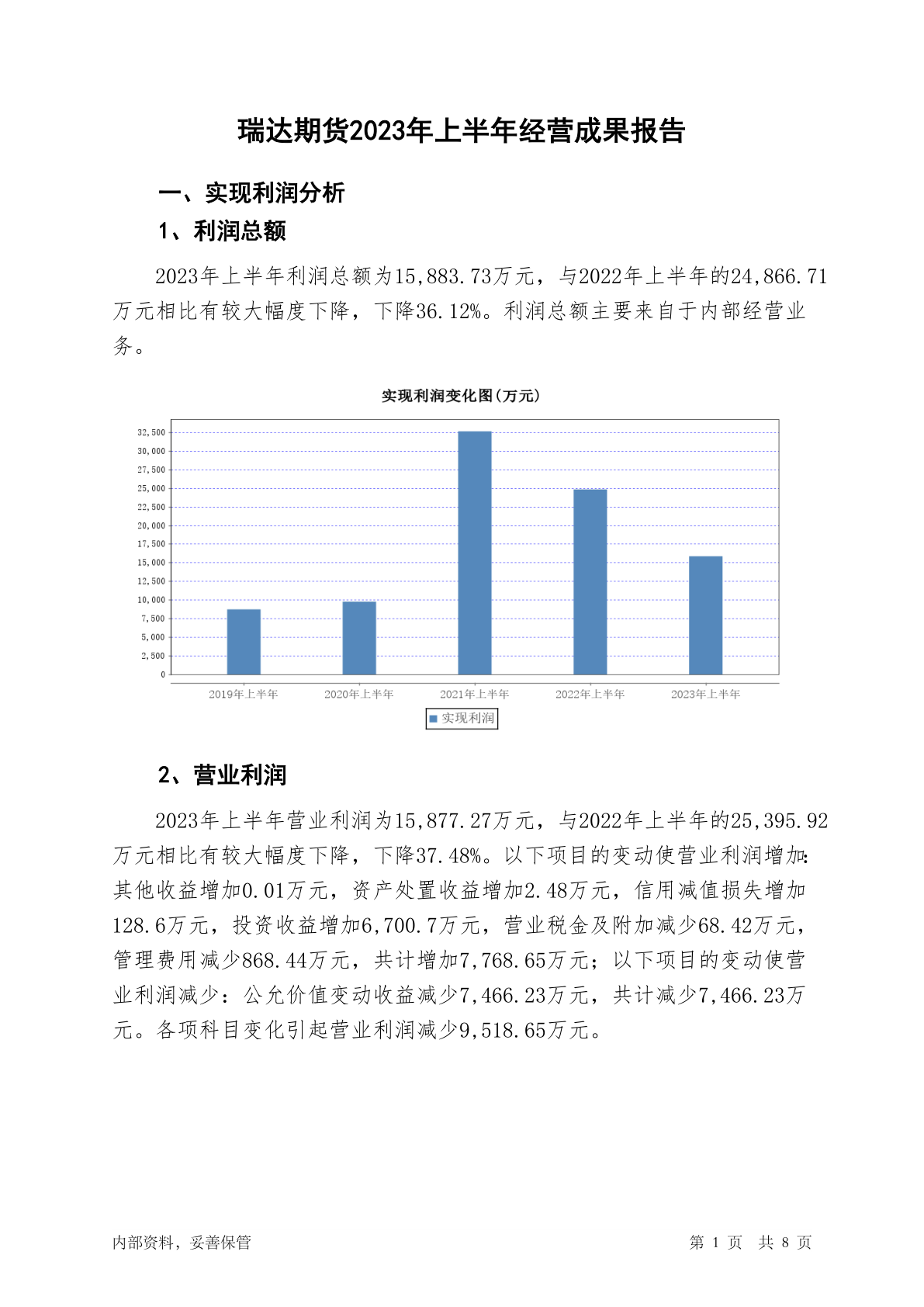 瑞达期货2023年上半年经营成果报告

一、实现利润分析

1、利润总额

2023年上半年利润总额为15,883.73万元，与2022年上半年的24,866.71万元相比有较大幅度下降，下降36.12%。利润总额主要来自于内部经营业务。

实现利润变化图(万元)

32,500
30,000
27,500
25,000
22,500
20,000
17,500
15,000
12,500
10,000
7,500
5,000
2,500
0

2019年上半年 2020年上半年 2021年上半年 2022年上半年 2023年上半年

实现利润

2、营业利润

2023年上半年营业利润为15,877.27万元，与2022年上半年的25,395.92万元相比有较大幅度下降，下降37.48%。以下项目的变动使营业利润增加：其他收益增加0.01万元，资产处置收益增加2.48万元，信用减值损失增加128.6万元，投资收益增加6,700.7万元，营业税金及附加减少68.42万元，管理费用减少868.44万元，共计增加7,768.65万元；以下项目的变动使营业利润减少：公允价值变动收益减少7,466.23万元，共计减少7,466.23万元。各项科目变化引起营业利润减少9,518.65万元。

内部资料，妥善保管

第 1 页 共 8 页